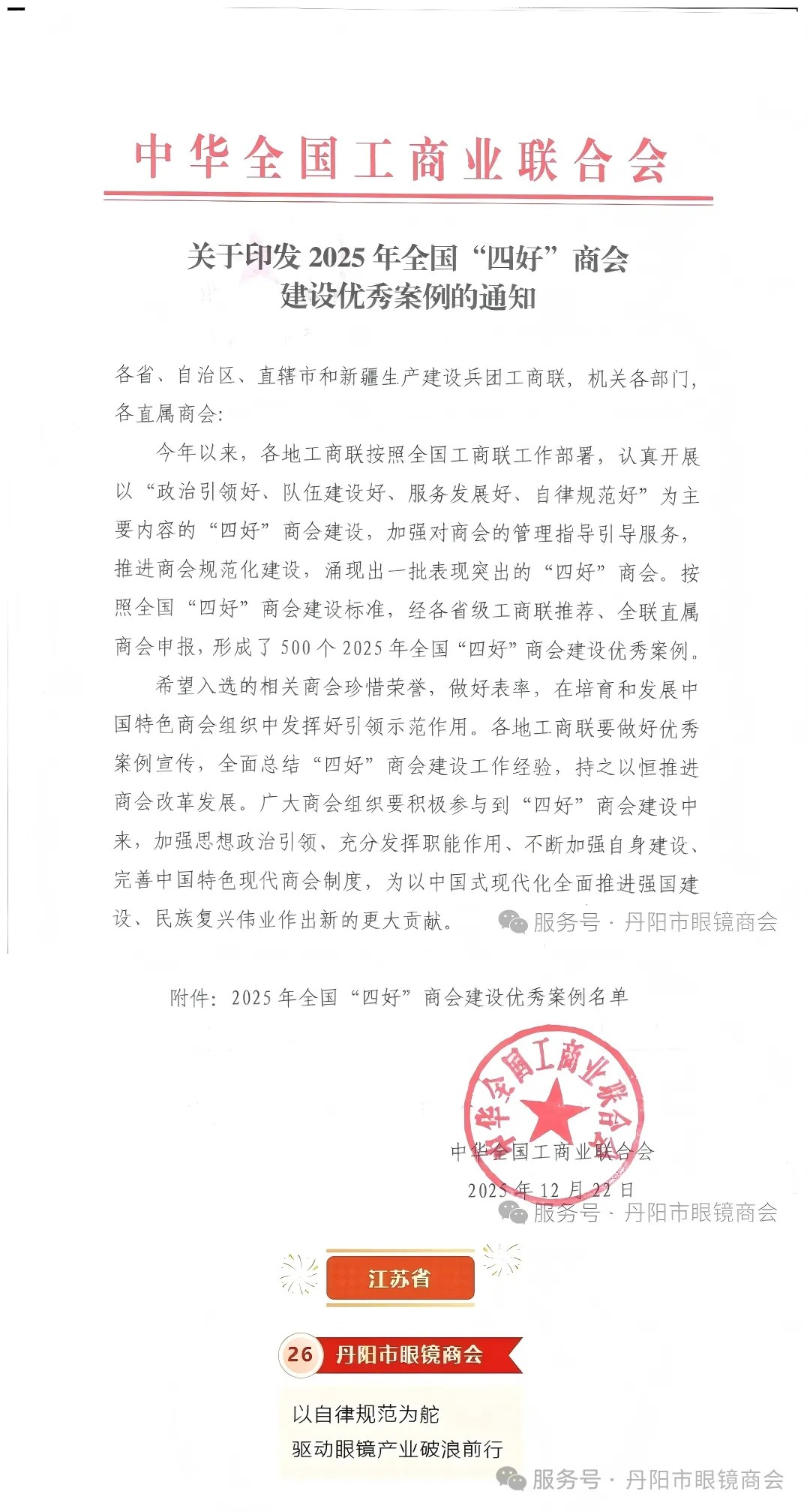 中华全国工商业联合会

关于印发 2025 年全国“四好”商会建设优秀案例的通知

各省、自治区、直辖市和新疆生产建设兵团工商联，机关各部门，各直属商会：

今年以来，各地工商联按照全国工商联工作部署，认真开展以“政治引领好、队伍建设好、服务发展好、自律规范好”为主要内容的“四好”商会建设，加强对商会的管理指导引导服务，推进商会规范化建设，涌现出一批表现突出的“四好”商会。按照全国“四好”商会建设标准，经各省级工商联推荐、全联直属商会申报，形成了 500 个 2025 年全国“四好”商会建设优秀案例。

希望入选的相关商会珍惜荣誉，做好表率，在培育和发展中国特色商会组织中发挥好引领示范作用。各地工商联要做好优秀案例宣传，全面总结“四好”商会建设工作经验，持之以恒推进商会改革发展。广大商会组织要积极参与到“四好”商会建设中来，加强思想政治引领、充分发挥职能作用、不断加强自身建设、完善中国特色现代商会制度，为以中国式现代化全面推进强国建设、民族复兴伟业作出新的更大贡献。

服务号 · 丹阳市眼镜商会

附件：2025 年全国“四好”商会建设优秀案例名单

中华全国工商业联合会

中华全国工商业联合会
2025 年 12 月 22 日

服务号 · 丹阳市眼镜商会

江苏省

26 丹阳市眼镜商会

以自律规范为舵
驱动眼镜产业破浪前行

服务号 · 丹阳市眼镜商会